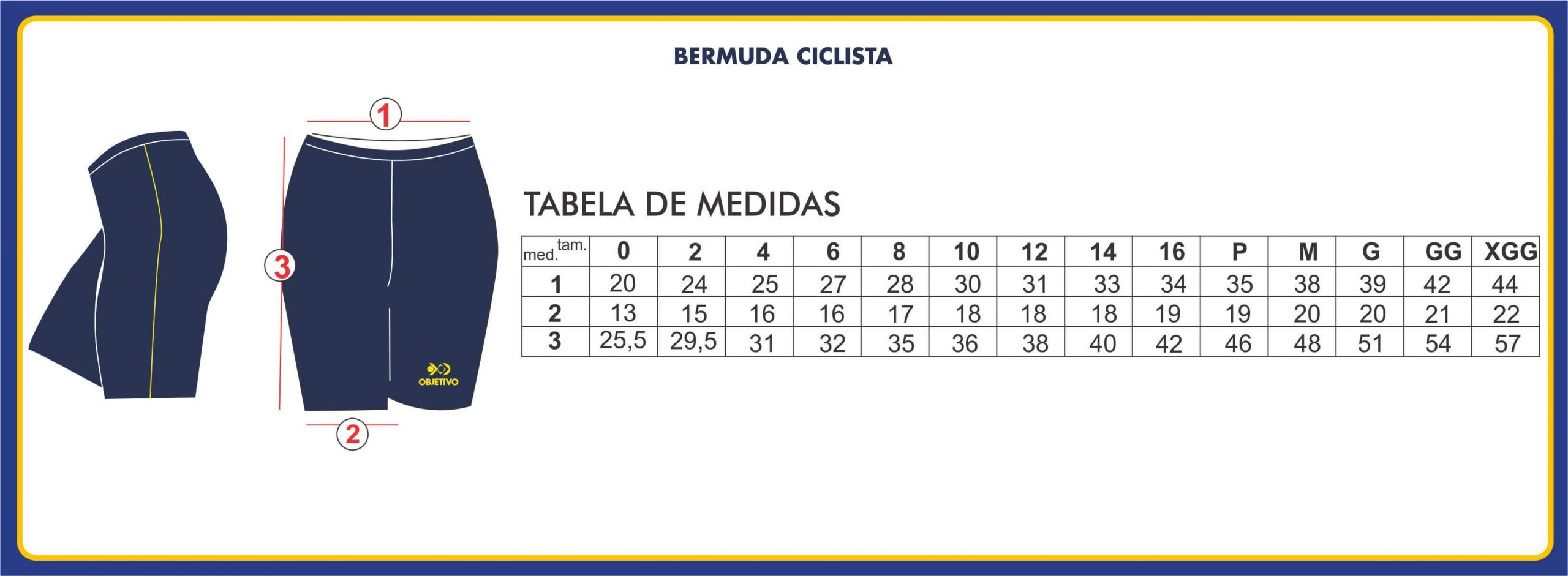 BERMUDA CICLISTA

1

3

OBJETIVO

2

TABELA DE MEDIDAS

| med. tam. | 0 | 2 | 4 | 6 | 8 | 10 | 12 | 14 | 16 | P | M | G | GG | XGG |
|---|---|---|---|---|---|---|---|---|---|---|---|---|---|---|
| 1 | 20 | 24 | 25 | 27 | 28 | 30 | 31 | 33 | 34 | 35 | 38 | 39 | 42 | 44 |
| 2 | 13 | 15 | 16 | 16 | 17 | 18 | 18 | 18 | 19 | 19 | 20 | 20 | 21 | 22 |
| 3 | 25,5 | 29,5 | 31 | 32 | 35 | 36 | 38 | 40 | 42 | 46 | 48 | 51 | 54 | 57 |